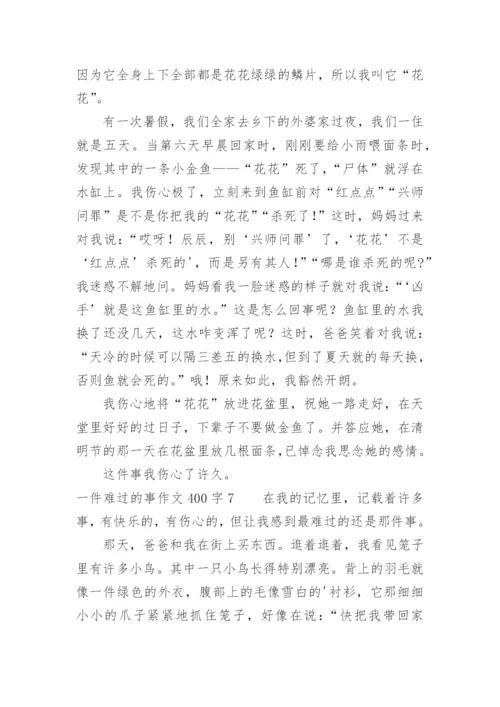 因为它全身上下全部都是花花绿绿的鳞片，所以我叫它“花花”。

有一次暑假，我们全家去乡下的外婆家过夜，我们一住就是五天。当第六天早晨回家时，刚刚要给小雨喂面条时，发现其中的一条小金鱼——“花花”死了，“尸体”就浮在水缸上。我伤心极了，立刻来到鱼缸前对“红点点”“兴师问罪”是不是你把我的“花花”“杀死了!”这时，妈妈过来对我说：“哎呀！辰辰，别‘兴师问罪’了，‘花花’不是‘红点点’杀死的’，而是另有其人!”“哪是谁杀死的呢?”我迷惑不解地问。妈妈看我一脸迷惑的样子就对我说：“‘凶手’就是这鱼缸里的水。”这是怎么回事呢？鱼缸里的水我换了还没几天，这水咋变浑了呢？这时，爸爸笑着对我说：“天冷的时候可以隔三差五的换水，但到了夏天就的每天换，否则鱼就会死的。”哦！原来如此，我豁然开朗。

我伤心地将“花花”放进花盆里，祝她一路走好，在天堂里好好的过日子，下辈子不要做金鱼了。并答应她，在清明节的那一天在花盆里放几根面条，已悼念我思念她的感情。

这件事我伤心了许久。

一件难过的事作文 400 字 7　　在我的记忆里，记载着许多事，有快乐的，有伤心的，但让我感到最难过的还是那件事。

那天，爸爸和我在街上买东西。逛着逛着，我看见笼子里有许多小鸟。其中一只小鸟长得特别漂亮。背上的羽毛就像一件绿色的外衣，腹部上的毛像雪白的'衬衫，它那细细小小的爪子紧紧地抓住笼子，好像在说：“快把我带回家